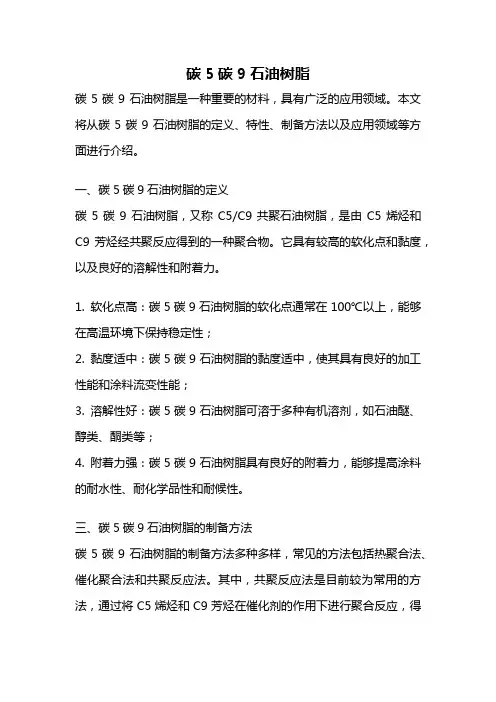 碳 5 碳 9 石油树脂

碳 5 碳 9 石油树脂是一种重要的材料，具有广泛的应用领域。本文将从碳 5 碳 9 石油树脂的定义、特性、制备方法以及应用领域等方面进行介绍。

一、碳 5 碳 9 石油树脂的定义

碳 5 碳 9 石油树脂，又称 C5/C9 共聚石油树脂，是由 C5 烯烃和 C9 芳烃经共聚反应得到的一种聚合物。它具有较高的软化点和黏度，以及良好的溶解性和附着力。

1. 软化点高：碳 5 碳 9 石油树脂的软化点通常在 100℃以上，能够在高温环境下保持稳定性；

2. 黏度适中：碳 5 碳 9 石油树脂的黏度适中，使其具有良好的加工性能和涂料流变性能；

3. 溶解性好：碳 5 碳 9 石油树脂可溶于多种有机溶剂，如石油醚、醇类、酮类等；

4. 附着力强：碳 5 碳 9 石油树脂具有良好的附着力，能够提高涂料的耐水性、耐化学品性和耐候性。

三、碳 5 碳 9 石油树脂的制备方法

碳 5 碳 9 石油树脂的制备方法多种多样，常见的方法包括热聚合法、催化聚合法和共聚反应法。其中，共聚反应法是目前较为常用的方法，通过将 C5 烯烃和 C9 芳烃在催化剂的作用下进行聚合反应，得